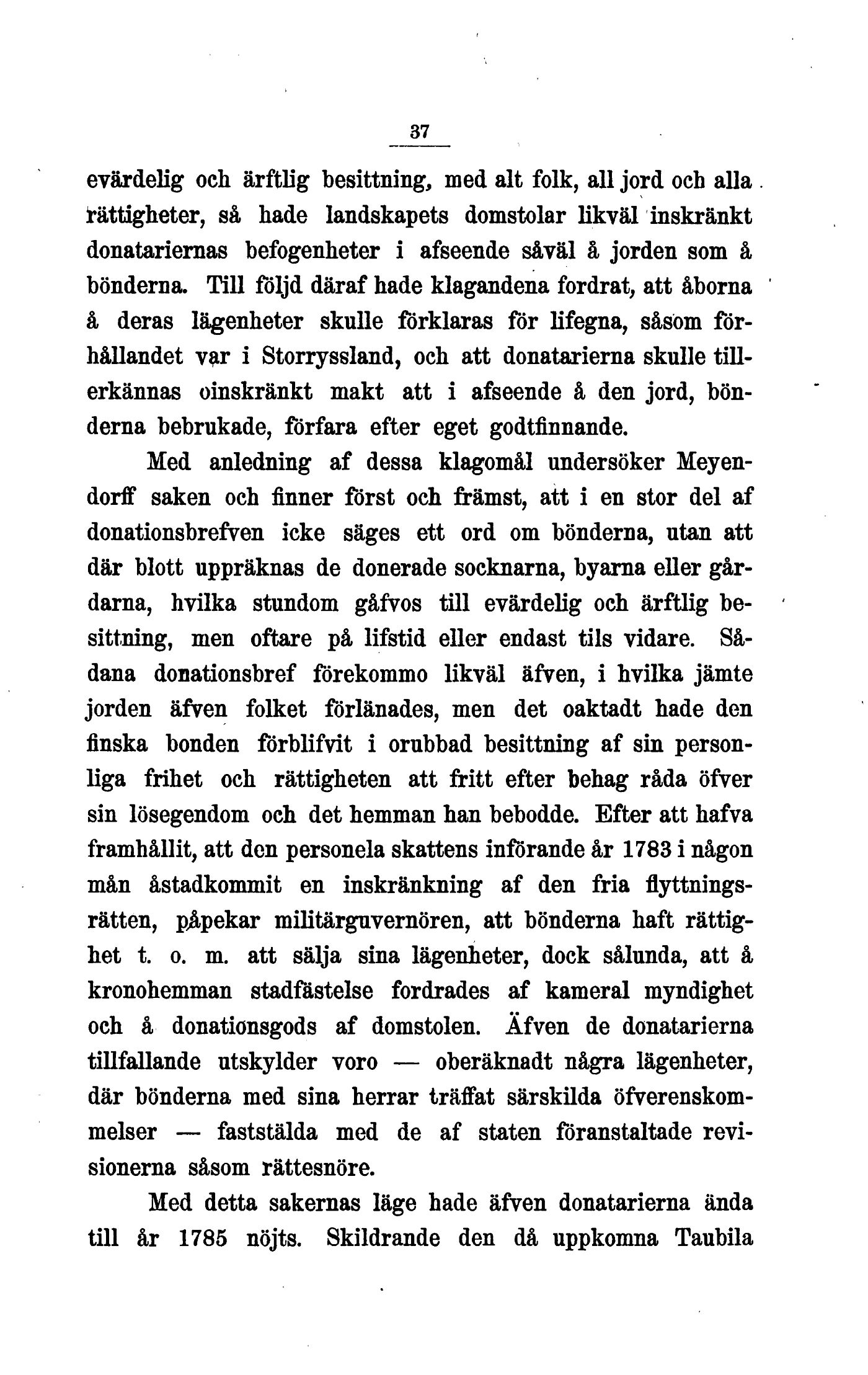 37

evärdelig och ärftlig besittning, med alt folk, all jord och alla rättigheter, så hade landskapets domstolar likväl inskränkt donatariernas befogenheter i afseende såväl å jorden som å bönderna. Till följd däraf hade klagandena fordrat, att åborna å deras lägenheter skulle förklaras för lifegna, såsom förhållandet var i Storryssland, och att donatarierna skulle tillerkännas oinskränkt makt att i afseende å den jord, bönderna bebrukade, förfara efter eget godtfinnande.

Med anledning af dessa klagomål undersöker Meyendorff saken och finner först och främst, att i en stor del af donationsbrefven icke säges ett ord om bönderna, utan att där blott uppräknas de donerade socknarna, byarna eller gårdarna, hvilka stundom gåfvos till evärdelig och ärftlig besittning, men oftare på lifstid eller endast tils vidare. Sådana donationsbref förekommo likväl äfven, i hvilka jämte jorden äfven folket förlänades, men det oaktadt hade den finska bonden förblifvit i orubbad besittning af sin personliga frihet och rättigheten att fritt efter behag råda öfver sin lösegendom och det hemman han bebodde. Efter att hafva framhållit, att den personela skattens införande år 1783 i någon mån åstadkommit en inskränkning af den fria flyttningsrätten, påpekar militärguvernören, att bönderna haft rättighet t. o. m. att sälja sina lägenheter, dock sålunda, att å kronohemman stadfästelse fordrades af kameral myndighet och å donationsgods af domstolen. Äfven de donatarierna tillfallande utskylder voro — oberäknadt några lägenheter, där bönderna med sina herrar träffat särskilda öfverenskommelser — faststälda med de af staten föranstaltade revisionerna såsom rättesnöre.

Med detta sakernas läge hade äfven donatarierna ända till år 1785 nöjts. Skildrande den då uppkomna Taubila